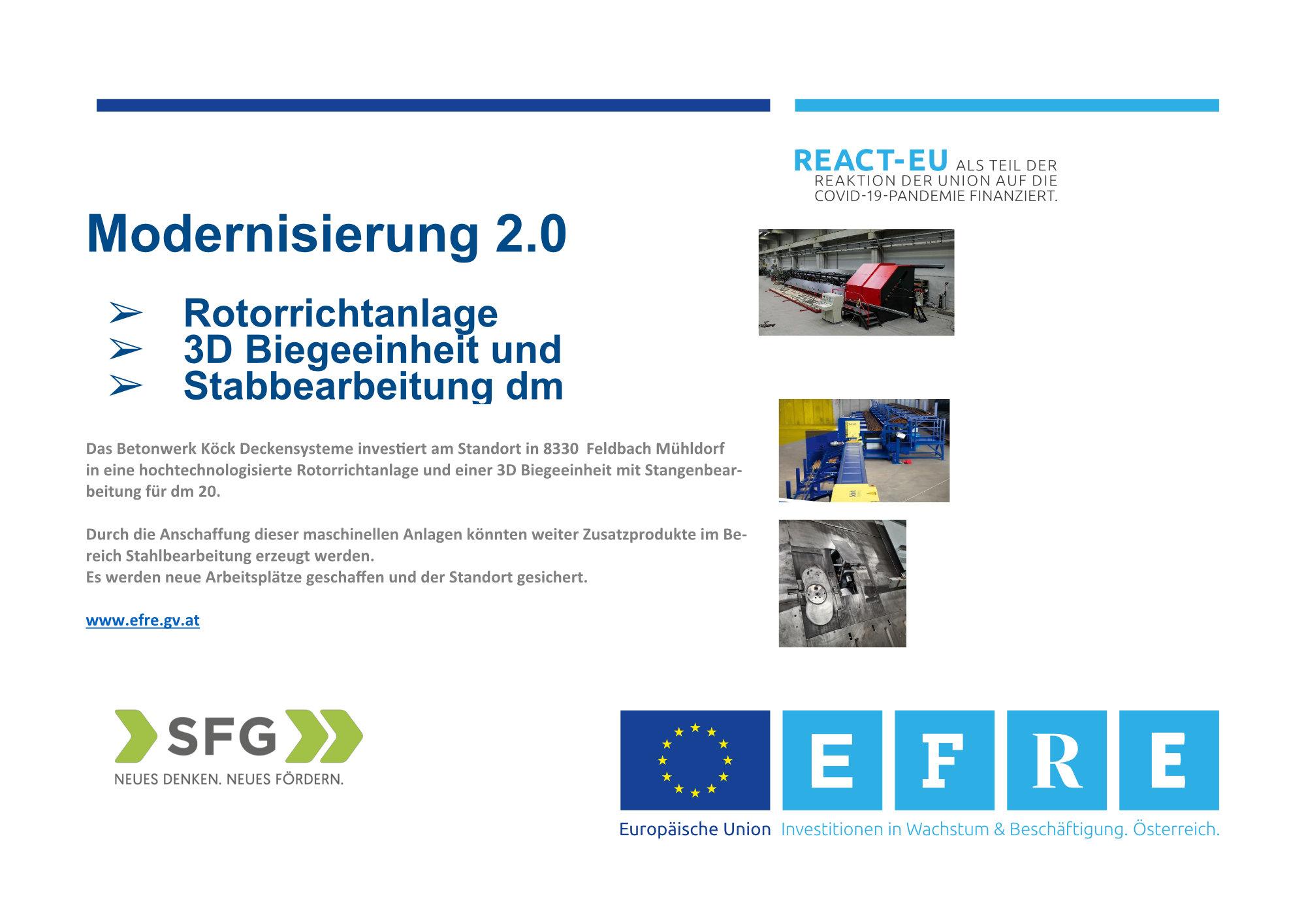 REACT-EU ALS TEIL DER REAKTION DER UNION AUF DIE COVID-19-PANDEMIE FINANZIERT.

Modernisierung 2.0

➢ Rotorrichtanlage
➢ 3D Biegeeinheit und
➢ Stabbearbeitung dm

Das Betonwerk Köck Deckensysteme investiert am Standort in 8330 Feldbach Mühldorf in eine hochtechnologisierte Rotorrichtanlage und einer 3D Biegeeinheit mit Stangenbearbeitung für dm 20.

Durch die Anschaffung dieser maschinellen Anlagen könnten weiter Zusatzprodukte im Bereich Stahlbearbeitung erzeugt werden.
Es werden neue Arbeitsplätze geschaffen und der Standort gesichert.

www.efre.gv.at

SFG
NEUES DENKEN. NEUES FÖRDERN.

E F R E
Europäische Union Investitionen in Wachstum & Beschäftigung. Österreich.